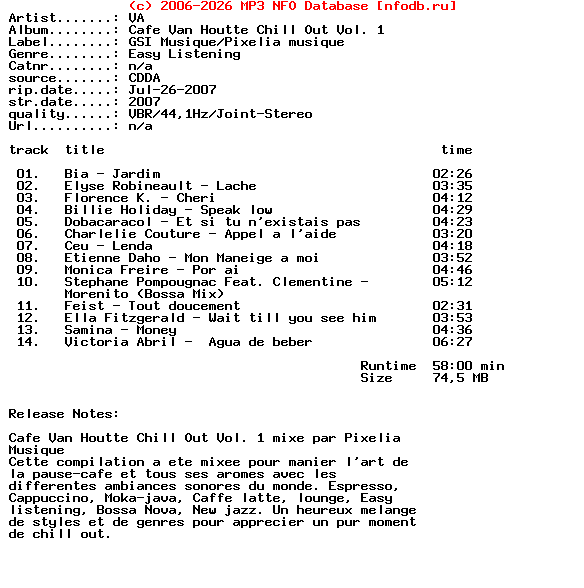 (c) 2006-2026 MP3 NFO Database [nfodb.ru]
Artist.......: VA
Album........: Cafe Van Houtte Chill Out Vol. 1
Label........: GSI Musique/Pixelia musique
Genre........: Easy Listening
Catnr........: n/a
source.......: CDDA
rip.date.....: Jul-26-2007
str.date.....: 2007
quality......: VBR/44,1Hz/Joint-Stereo
Url..........: n/a

| track | title | time |
|---|---|---|
| 01. | Bia - Jardim | 02:26 |
| 02. | Elyse Robineault - Lache | 03:35 |
| 03. | Florence K. - Cheri | 04:12 |
| 04. | Billie Holiday - Speak low | 04:29 |
| 05. | Dobacaracol - Et si tu n'existais pas | 04:23 |
| 06. | Charlelie Couture - Appel a l'aide | 03:20 |
| 07. | Ceu - Lenda | 04:18 |
| 08. | Etienne Daho - Mon Maneige a moi | 03:52 |
| 09. | Monica Freire - Por ai | 04:46 |
| 10. | Stephane Pompougnac Feat. Clementine - Morenito (Bossa Mix) | 05:12 |
| 11. | Feist - Tout doucement | 02:31 |
| 12. | Ella Fitzgerald - Wait till you see him | 03:53 |
| 13. | Samina - Money | 04:36 |
| 14. | Victoria Abril - Agua de beber | 06:27 |

Runtime 58:00 min
Size 74,5 MB

Release Notes:

Cafe Van Houtte Chill Out Vol. 1 mixe par Pixelia Musique
Cette compilation a ete mixee pour manier l'art de la pause-cafe et tous ses aromes avec les differentes ambiances sonores du monde. Espresso, Cappuccino, Moka-java, Caffe latte, lounge, Easy listening, Bossa Nova, New jazz. Un heureux melange de styles et de genres pour apprecier un pur moment de chill out.